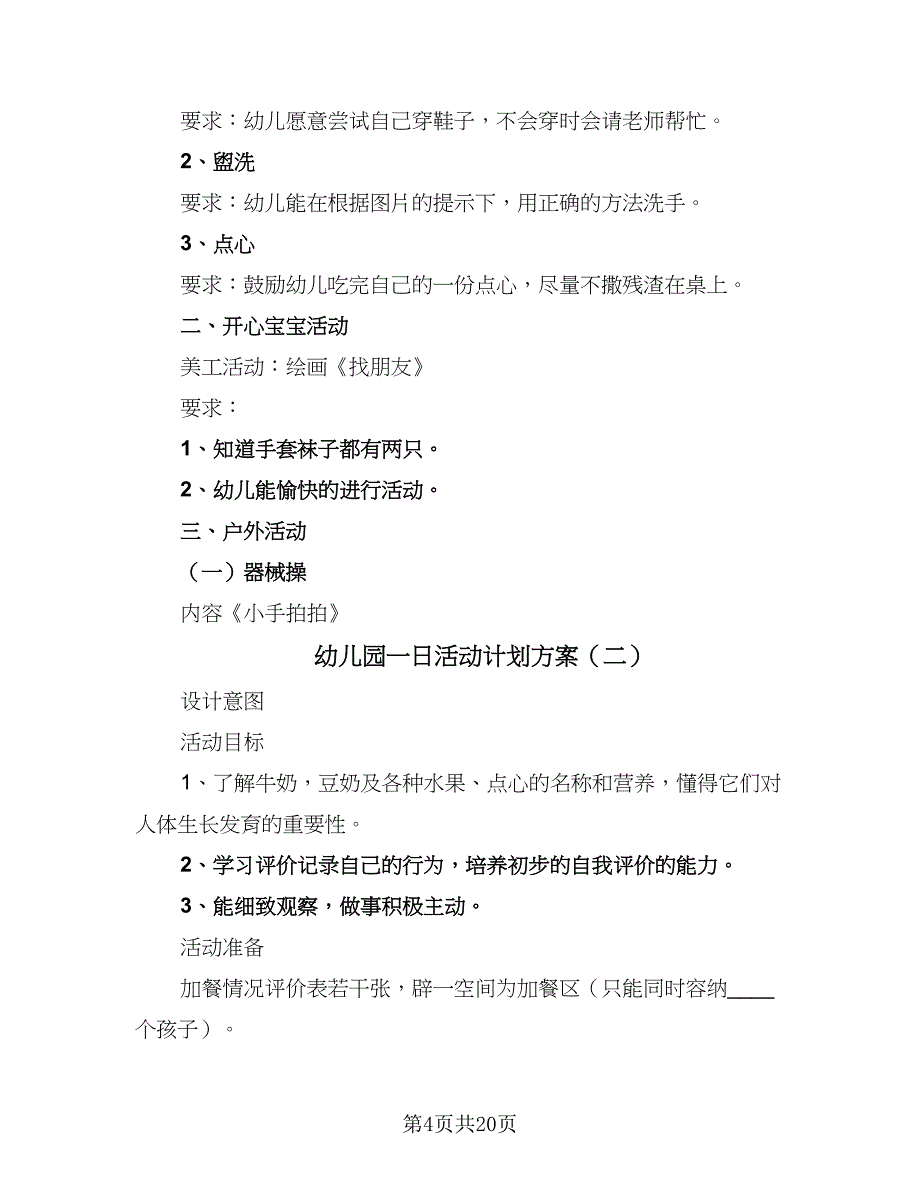 要求：幼儿愿意尝试自己穿鞋子，不会穿时会请老师帮忙。

2、盥洗

要求：幼儿能在根据图片的提示下，用正确的方法洗手。

3、点心

要求：鼓励幼儿吃完自己的一份点心，尽量不撒残渣在桌上。

二、开心宝宝活动

美工活动：绘画《找朋友》

要求：

1、知道手套袜子都有两只。

2、幼儿能愉快的进行活动。

三、户外活动

（一）器械操

内容《小手拍拍》

幼儿园一日活动计划方案（二）

设计意图

活动目标

1、了解牛奶，豆奶及各种水果、点心的名称和营养，懂得它们对人体生长发育的重要性。

2、学习评价记录自己的行为，培养初步的自我评价的能力。

3、能细致观察，做事积极主动。

活动准备

加餐情况评价表若干张，辟一空间为加餐区（只能同时容纳____个孩子）。

第4页共20页